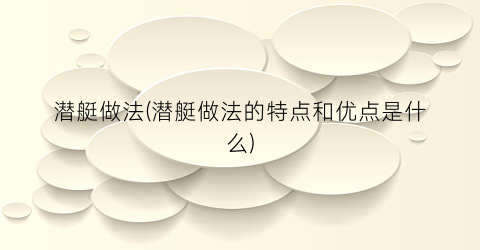 潜艇做法(潜艇做法的特点和优点是什么)